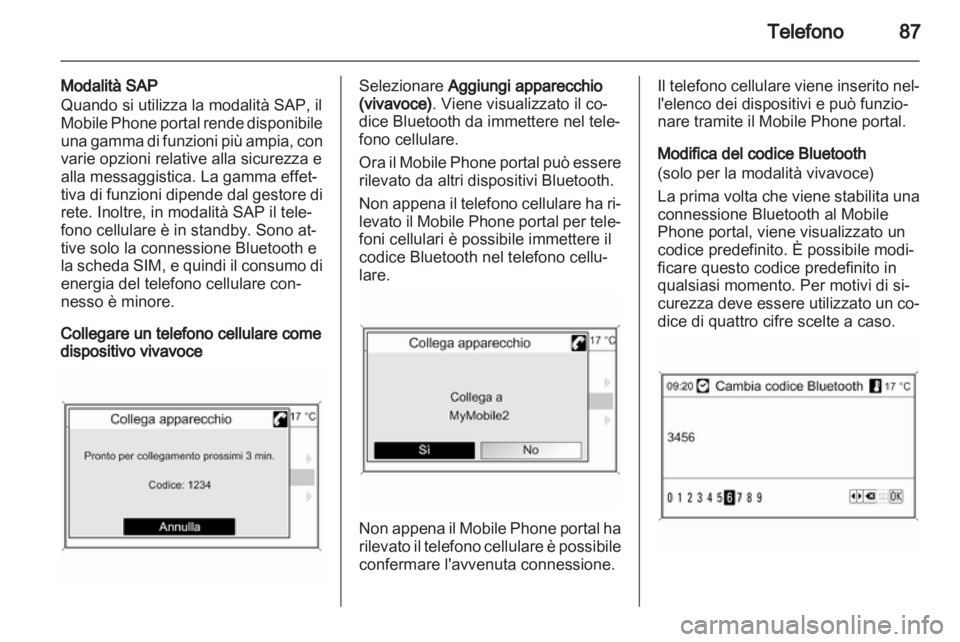 Telefono 87

Modalità SAP
Quando si utilizza la modalità SAP, il Mobile Phone portal rende disponibile una gamma di funzioni più ampia, con varie opzioni relative alla sicurezza e alla messaggistica. La gamma effettiva di funzioni dipende dal gestore di rete. Inoltre, in modalità SAP il telefono cellulare è in standby. Sono attive solo la connessione Bluetooth e la scheda SIM, e quindi il consumo di energia del telefono cellulare connesso è minore.

Collegare un telefono cellulare come dispositivo vivavoce

Collega apparecchio
17 °C
Pronto per collegamento prossimi 3 min.
Codice: 1234
Annulla

Selezionare Aggiungi apparecchio (vivavoce). Viene visualizzato il codice Bluetooth da immettere nel telefono cellulare.

Ora il Mobile Phone portal può essere rilevato da altri dispositivi Bluetooth.

Non appena il telefono cellulare ha rilevato il Mobile Phone portal per telefoni cellulari è possibile immettere il codice Bluetooth nel telefono cellulare.

Collega apparecchio
17 °C
Collega a
MyMobile2
Sì
No

Non appena il Mobile Phone portal ha rilevato il telefono cellulare è possibile confermare l'avvenuta connessione.

Il telefono cellulare viene inserito nell'elenco dei dispositivi e può funzionare tramite il Mobile Phone portal.

Modifica del codice Bluetooth
(solo per la modalità vivavoce)

La prima volta che viene stabilita una connessione Bluetooth al Mobile Phone portal, viene visualizzato un codice predefinito. È possibile modificare questo codice predefinito in qualsiasi momento. Per motivi di sicurezza deve essere utilizzato un codice di quattro cifre scelte a caso.

09:20 Cambia codice Bluetooth 17 °C
3456
0 1 2 3 4 5 6 7 8 9 OK

carmanualsonline.info